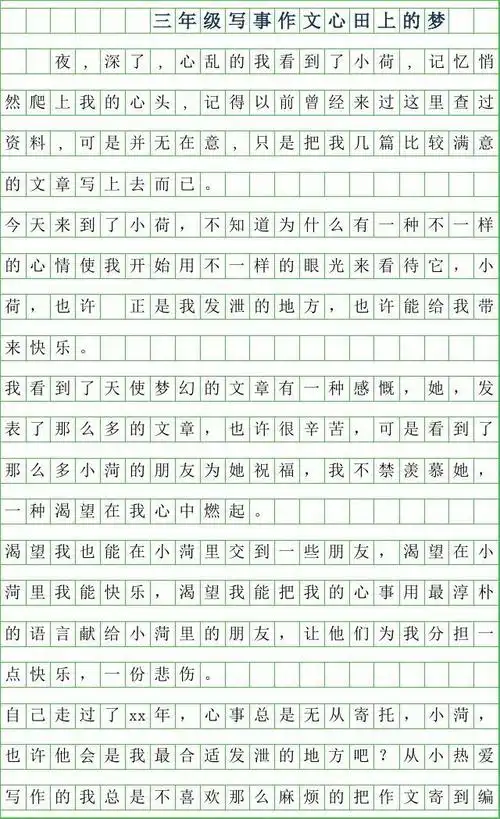 三年级写事作文心田上的梦

夜，深了，心乱的我看到了小荷，记忆悄然爬上我的心头，记得以前曾经来过这里查过资料，可是并无在意，只是把我几篇比较满意的文章写上去而已。

今天来到了小荷，不知道为什么有一种不一样的心情使我开始用不一样的眼光来看待它，小荷，也许 正是我发泄的地方，也许能给我带来快乐。

我看到了天使梦幻的文章有一种感慨，她，发表了那么多的文章，也许很辛苦，可是看到了那么多小菏的朋友为她祝福，我不禁羡慕她，一种渴望在我心中燃起。

渴望我也能在小菏里交到一些朋友，渴望在小菏里我能快乐，渴望我能把我的心事用最淳朴的语言献给小菏里的朋友，让他们为我分担一点快乐，一份悲伤。

自己走过了xx年，心事总是无从寄托，小菏，也许他会是我最合适发泄的地方吧？从小热爱写作的我总是不喜欢那么麻烦的把作文寄到编